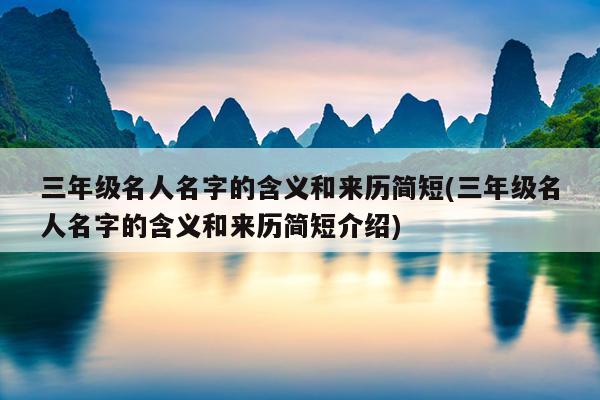 三年级名人名字的含义和来历简短(三年级名人名字的含义和来历简短介绍)